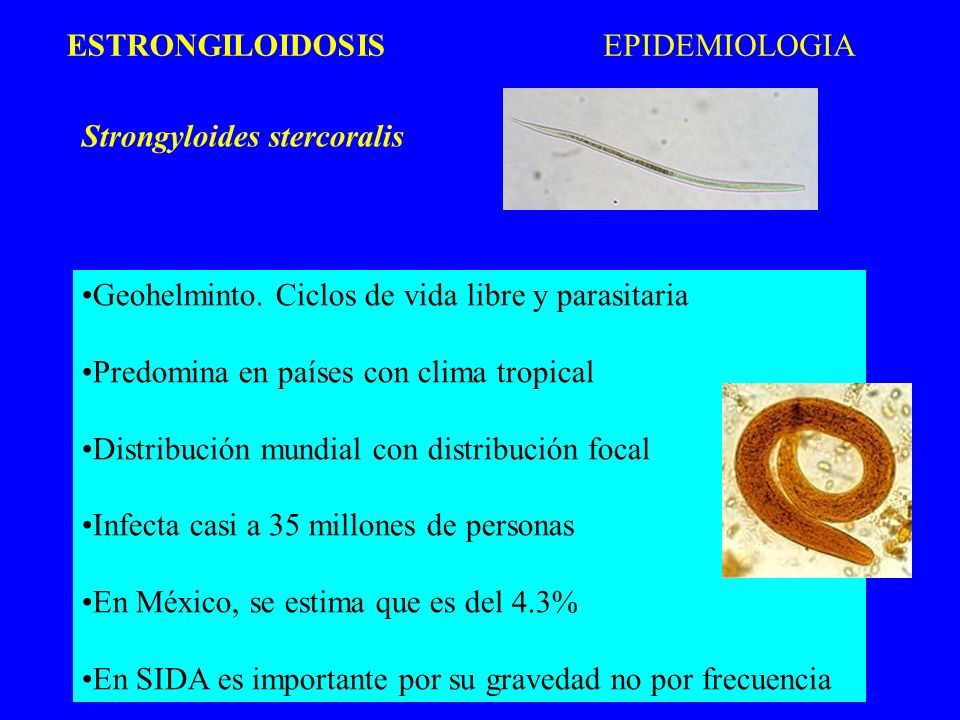 ESTRONGILOIDOSIS EPIDEMIOLOGIA

Strongyloides stercoralis

•Geohelminto. Ciclos de vida libre y parasitaria

•Predomina en países con clima tropical

•Distribución mundial con distribución focal

•Infecta casi a 35 millones de personas

•En México, se estima que es del 4.3%

•En SIDA es importante por su gravedad no por frecuencia